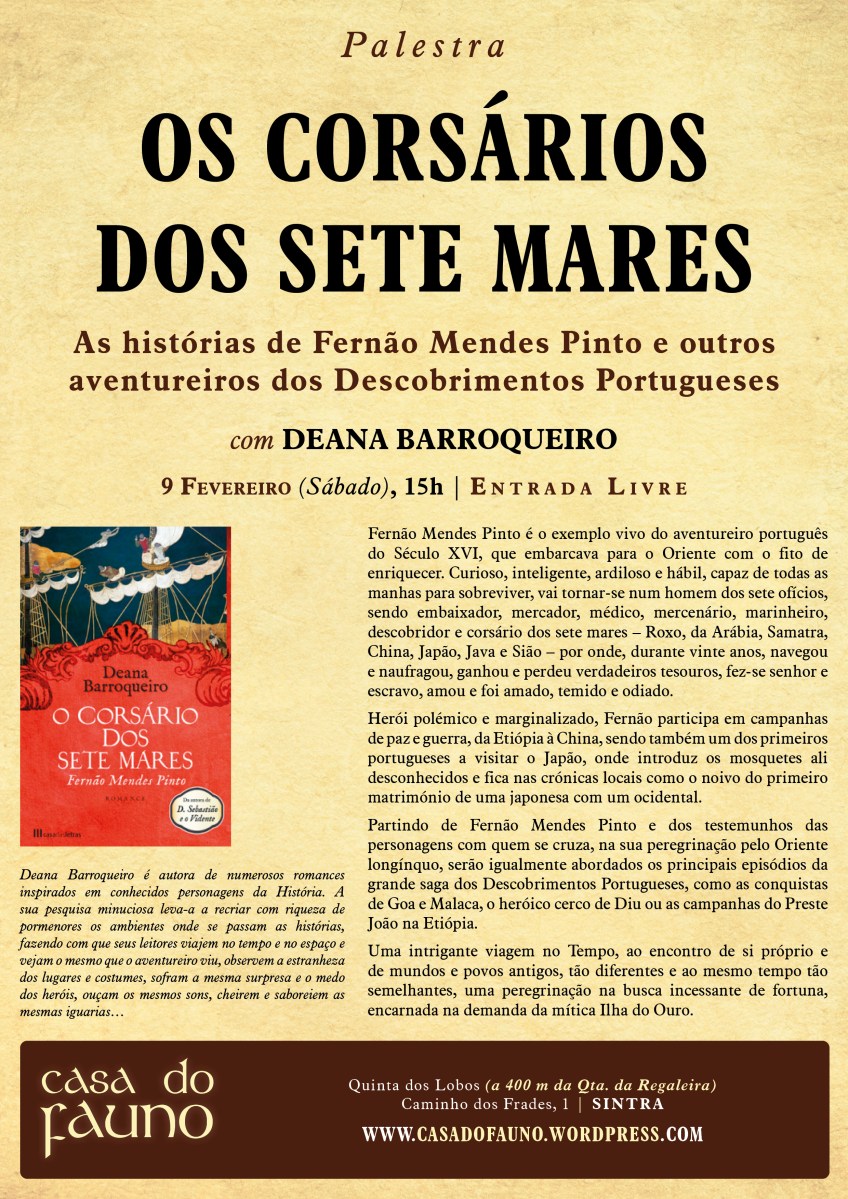 Palestra

OS CORSÁRIOS DOS SETE MARES

As histórias de Fernão Mendes Pinto e outros aventureiros dos Descobrimentos Portugueses

com DEANA BARROQUEIRO

9 Fevereiro (Sábado), 15h | Entrada Livre

Deana Barroqueiro

O CORSÁRIO DOS SETE MARES

Fernão Mendes Pinto

ROMANCE

Da autora de D. Sebastião e o Vidente

Deana Barroqueiro é autora de numerosos romances inspirados em conhecidos personagens da História. A sua pesquisa minuciosa leva-a a recriar com riqueza de pormenores os ambientes onde se passam as histórias, fazendo com que seus leitores viajem no tempo e no espaço e vejam o mesmo que o aventureiro viu, observem a estranheza dos lugares e costumes, sofram a mesma surpresa e o medo dos heróis, ouçam os mesmos sons, cheirem e saboreiem as mesmas iguarias…

Fernão Mendes Pinto é o exemplo vivo do aventureiro português do Século XVI, que embarcava para o Oriente com o fito de enriquecer. Curioso, inteligente, ardiloso e hábil, capaz de todas as manhas para sobreviver, vai tornar-se num homem dos sete ofícios, sendo embaixador, mercador, médico, mercenário, marinheiro, descobridor e corsário dos sete mares – Roxo, da Arábia, Samatra, China, Japão, Java e Sião – por onde, durante vinte anos, navegou e naufragou, ganhou e perdeu verdadeiros tesouros, fez-se senhor e escravo, amou e foi amado, temido e odiado.

Herói polémico e marginalizado, Fernão participa em campanhas de paz e guerra, da Etiópia à China, sendo também um dos primeiros portugueses a visitar o Japão, onde introduz os mosquetes ali desconhecidos e fica nas crónicas locais como o noivo do primeiro matrimónio de uma japonesa com um ocidental.

Partindo de Fernão Mendes Pinto e dos testemunhos das personagens com quem se cruza, na sua peregrinação pelo Oriente longínquo, serão igualmente abordados os principais episódios da grande saga dos Descobrimentos Portugueses, como as conquistas de Goa e Malaca, o heróico cerco de Diu ou as campanhas do Preste João na Etiópia.

Uma intrigante viagem no Tempo, ao encontro de si próprio e de mundos e povos antigos, tão diferentes e ao mesmo tempo tão semelhantes, uma peregrinação na busca incessante de fortuna, encarnada na demanda da mítica Ilha do Ouro.

casa do fauno

Quinta dos Lobos (a 400 m da Qta. da Regaleira)
Caminho dos Frades, 1 | SINTRA
WWW.CASADOFAUNO.WORDPRESS.COM